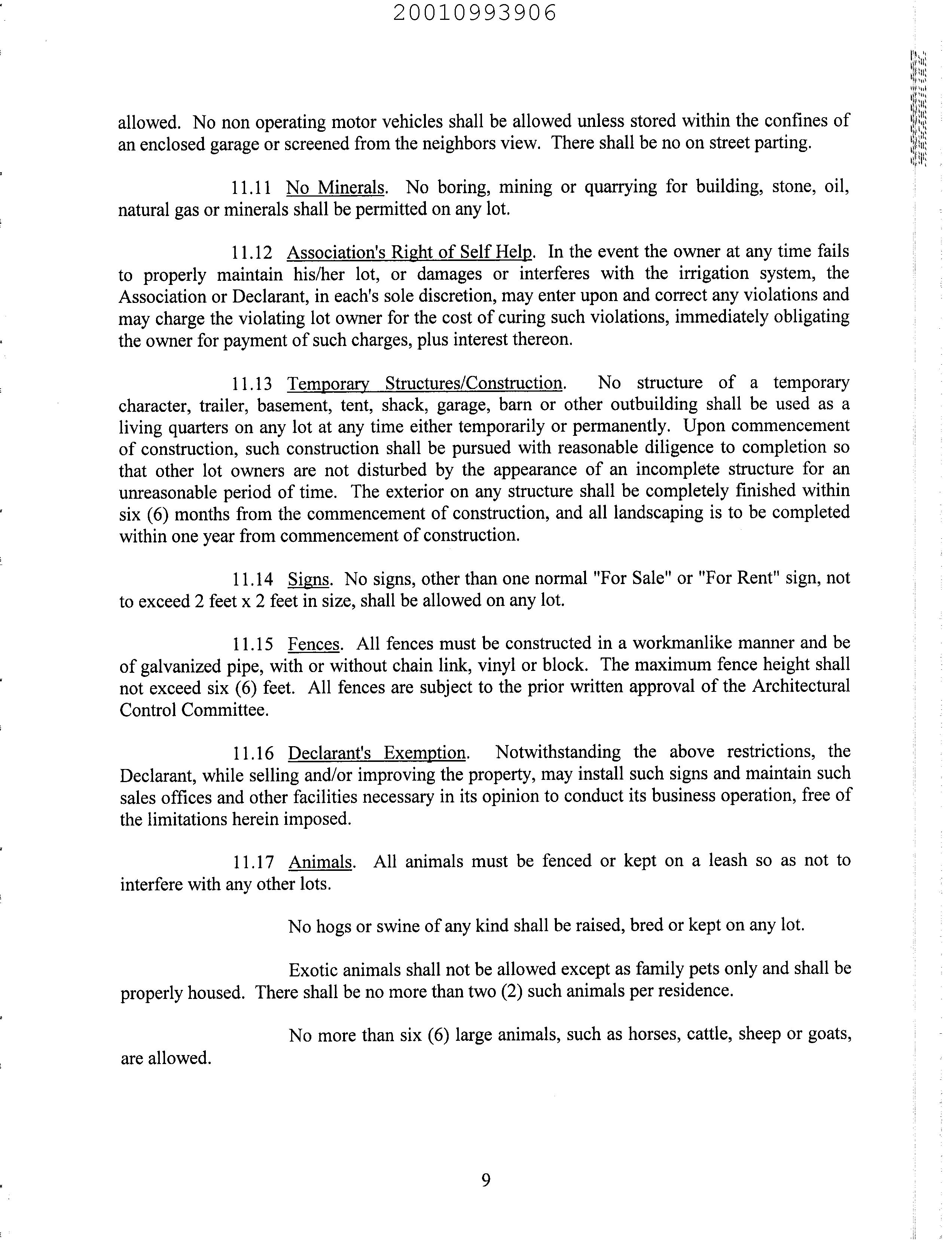 20010993906

allowed. No non operating motor vehicles shall be allowed unless stored within the confines of an enclosed garage or screened from the neighbors view. There shall be no on street parting.

11.11 No Minerals. No boring, mining or quarrying for building, stone, oil, natural gas or minerals shall be permitted on any lot.

11.12 Association's Right of Self Help. In the event the owner at any time fails to properly maintain his/her lot, or damages or interferes with the irrigation system, the Association or Declarant, in each's sole discretion, may enter upon and correct any violations and may charge the violating lot owner for the cost of curing such violations, immediately obligating the owner for payment of such charges, plus interest thereon.

11.13 Temporary Structures/Construction. No structure of a temporary character, trailer, basement, tent, shack, garage, barn or other outbuilding shall be used as a living quarters on any lot at any time either temporarily or permanently. Upon commencement of construction, such construction shall be pursued with reasonable diligence to completion so that other lot owners are not disturbed by the appearance of an incomplete structure for an unreasonable period of time. The exterior on any structure shall be completely finished within six (6) months from the commencement of construction, and all landscaping is to be completed within one year from commencement of construction.

11.14 Signs. No signs, other than one normal "For Sale" or "For Rent" sign, not to exceed 2 feet x 2 feet in size, shall be allowed on any lot.

11.15 Fences. All fences must be constructed in a workmanlike manner and be of galvanized pipe, with or without chain link, vinyl or block. The maximum fence height shall not exceed six (6) feet. All fences are subject to the prior written approval of the Architectural Control Committee.

11.16 Declarant's Exemption. Notwithstanding the above restrictions, the Declarant, while selling and/or improving the property, may install such signs and maintain such sales offices and other facilities necessary in its opinion to conduct its business operation, free of the limitations herein imposed.

11.17 Animals. All animals must be fenced or kept on a leash so as not to interfere with any other lots.

No hogs or swine of any kind shall be raised, bred or kept on any lot.

Exotic animals shall not be allowed except as family pets only and shall be properly housed. There shall be no more than two (2) such animals per residence.

No more than six (6) large animals, such as horses, cattle, sheep or goats, are allowed.

9